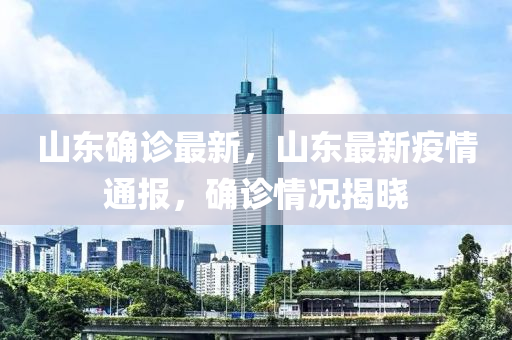 山东确诊最新，山东最新疫情通报，确诊情况揭晓